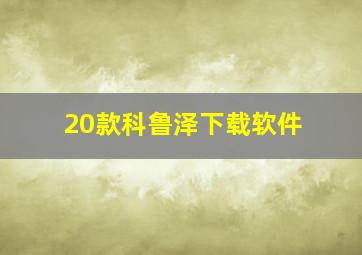 20款科鲁泽下载软件